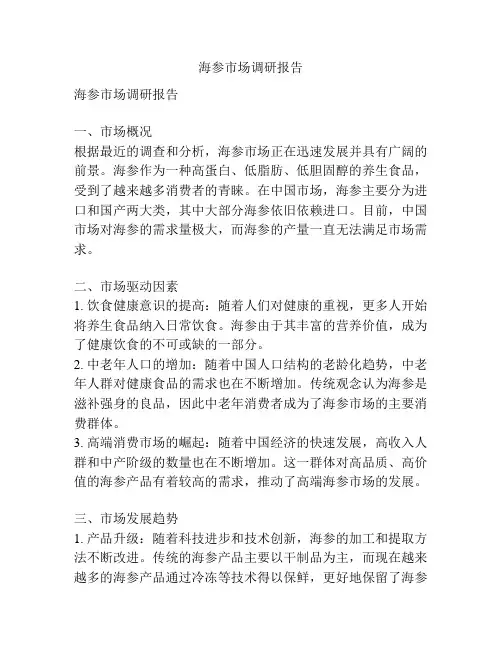 海参市场调研报告

海参市场调研报告

一、市场概况
根据最近的调查和分析，海参市场正在迅速发展并具有广阔的前景。海参作为一种高蛋白、低脂肪、低胆固醇的养生食品，受到了越来越多消费者的青睐。在中国市场，海参主要分为进口和国产两大类，其中大部分海参依旧依赖进口。目前，中国市场对海参的需求量极大，而海参的产量一直无法满足市场需求。

二、市场驱动因素
1. 饮食健康意识的提高：随着人们对健康的重视，更多人开始将养生食品纳入日常饮食。海参由于其丰富的营养价值，成为了健康饮食的不可或缺的一部分。
2. 中老年人口的增加：随着中国人口结构的老龄化趋势，中老年人群对健康食品的需求也在不断增加。传统观念认为海参是滋补强身的良品，因此中老年消费者成为了海参市场的主要消费群体。
3. 高端消费市场的崛起：随着中国经济的快速发展，高收入人群和中产阶级的数量也在不断增加。这一群体对高品质、高价值的海参产品有着较高的需求，推动了高端海参市场的发展。

三、市场发展趋势
1. 产品升级：随着科技进步和技术创新，海参的加工和提取方法不断改进。传统的海参产品主要以干制品为主，而现在越来越多的海参产品通过冷冻等技术得以保鲜，更好地保留了海参